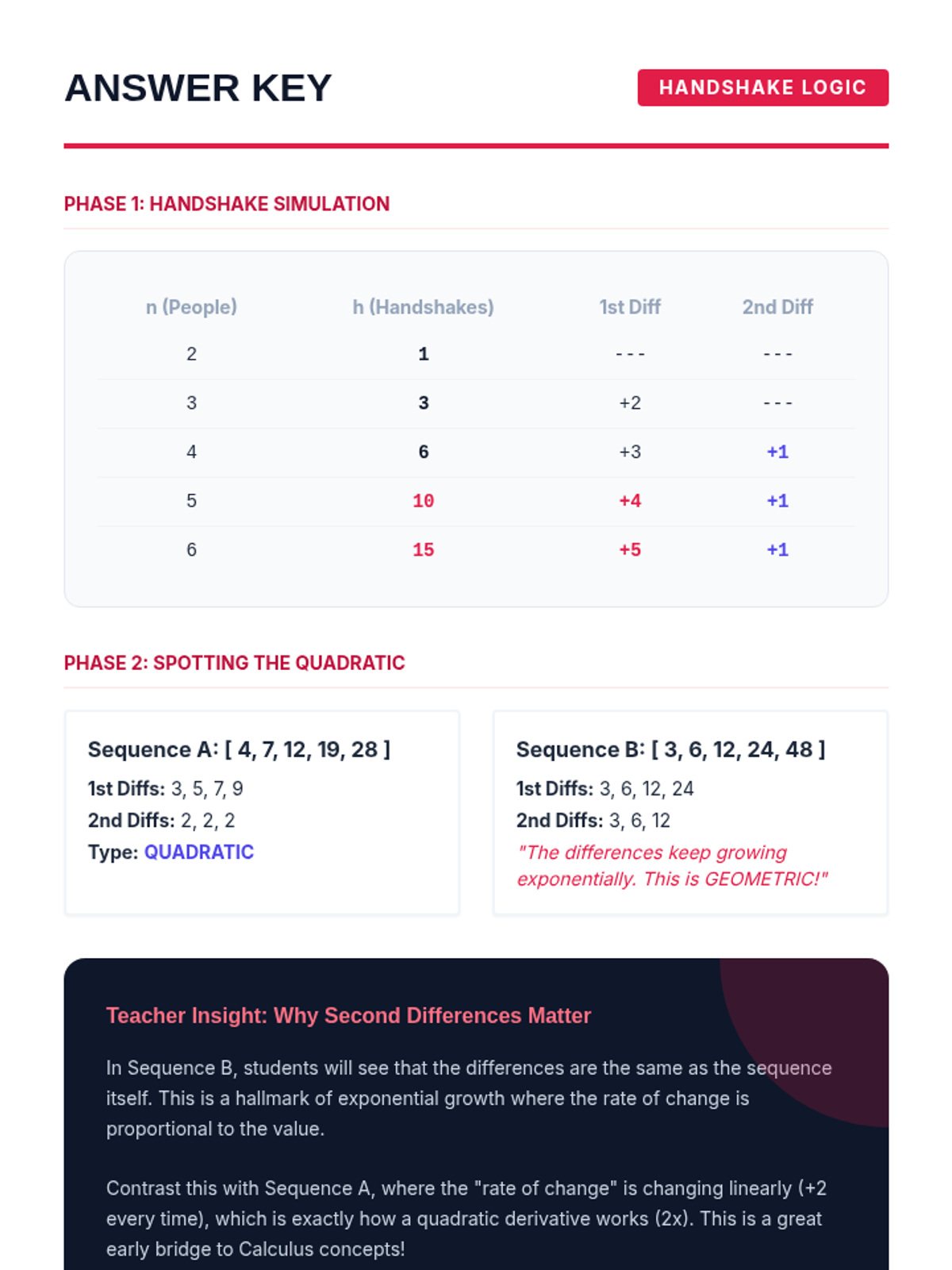 ANSWER KEY

HANDSHAKE LOGIC

PHASE 1: HANDSHAKE SIMULATION

| n (People) | h (Handshakes) | 1st Diff | 2nd Diff |
|---|---|---|---|
| 2 | 1 | - - - | - - - |
| 3 | 3 | +2 | - - - |
| 4 | 6 | +3 | +1 |
| 5 | 10 | +4 | +1 |
| 6 | 15 | +5 | +1 |

PHASE 2: SPOTTING THE QUADRATIC

Sequence A: [ 4, 7, 12, 19, 28 ]
1st Diffs: 3, 5, 7, 9
2nd Diffs: 2, 2, 2
Type: QUADRATIC

Sequence B: [ 3, 6, 12, 24, 48 ]
1st Diffs: 3, 6, 12, 24
2nd Diffs: 3, 6, 12
"The differences keep growing exponentially. This is GEOMETRIC!"

Teacher Insight: Why Second Differences Matter

In Sequence B, students will see that the differences are the same as the sequence itself. This is a hallmark of exponential growth where the rate of change is proportional to the value.

Contrast this with Sequence A, where the "rate of change" is changing linearly (+2 every time), which is exactly how a quadratic derivative works (2x). This is a great early bridge to Calculus concepts!